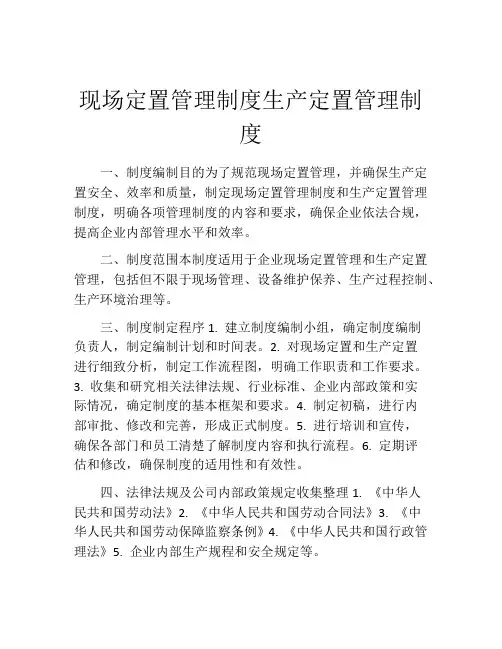 现场定置管理制度生产定置管理制度

一、制度编制目的为了规范现场定置管理，并确保生产定置安全、效率和质量，制定现场定置管理制度和生产定置管理制度，明确各项管理制度的内容和要求，确保企业依法合规，提高企业内部管理水平和效率。

二、制度范围本制度适用于企业现场定置管理和生产定置管理，包括但不限于现场管理、设备维护保养、生产过程控制、生产环境治理等。

三、制度制定程序 1. 建立制度编制小组，确定制度编制负责人，制定编制计划和时间表。2. 对现场定置和生产定置进行细致分析，制定工作流程图，明确工作职责和工作要求。3. 收集和研究相关法律法规、行业标准、企业内部政策和实际情况，确定制度的基本框架和要求。4. 制定初稿，进行内部审批、修改和完善，形成正式制度。5. 进行培训和宣传，确保各部门和员工清楚了解制度内容和执行流程。6. 定期评估和修改，确保制度的适用性和有效性。

四、法律法规及公司内部政策规定收集整理 1. 《中华人民共和国劳动法》2. 《中华人民共和国劳动合同法》3. 《中华人民共和国劳动保障监察条例》4. 《中华人民共和国行政管理法》5. 企业内部生产规程和安全规定等。